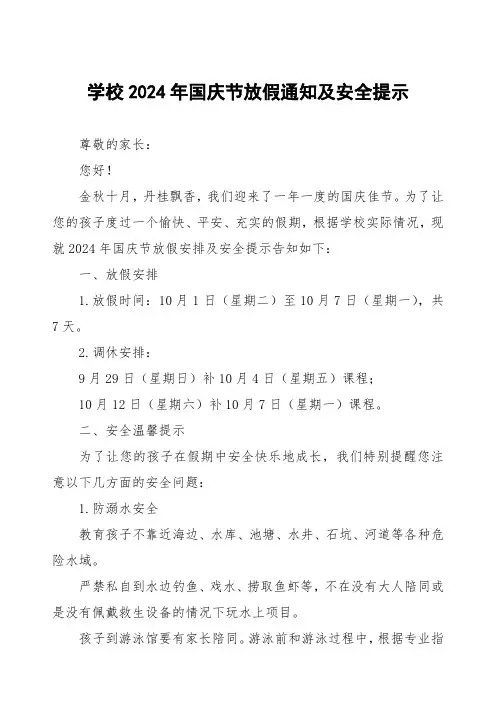 学校 2024 年国庆节放假通知及安全提示

尊敬的家长：

您好！

金秋十月，丹桂飘香，我们迎来了一年一度的国庆佳节。为了让您的孩子度过一个愉快、平安、充实的假期，根据学校实际情况，现就 2024 年国庆节放假安排及安全提示告知如下：

一、放假安排

1. 放假时间：10 月 1 日（星期二）至 10 月 7 日（星期一），共 7 天。

2. 调休安排：

9 月 29 日（星期日）补 10 月 4 日（星期五）课程；

10 月 12 日（星期六）补 10 月 7 日（星期一）课程。

二、安全温馨提示

为了让您的孩子在假期中安全快乐地成长，我们特别提醒您注意以下几方面的安全问题：

1. 防溺水安全

教育孩子不靠近海边、水库、池塘、水井、石坑、河道等各种危险水域。

严禁私自到水边钓鱼、戏水、捞取鱼虾等，不在没有大人陪同或是没有佩戴救生设备的情况下玩水上项目。

孩子到游泳馆要有家长陪同。游泳前和游泳过程中，根据专业指